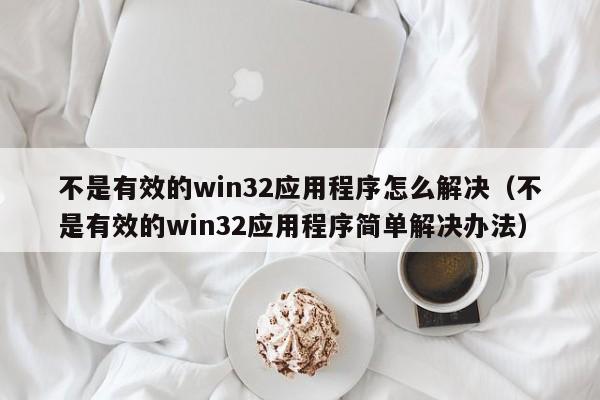 不是有效的win32应用程序怎么解决（不是有效的win32应用程序简单解决办法）